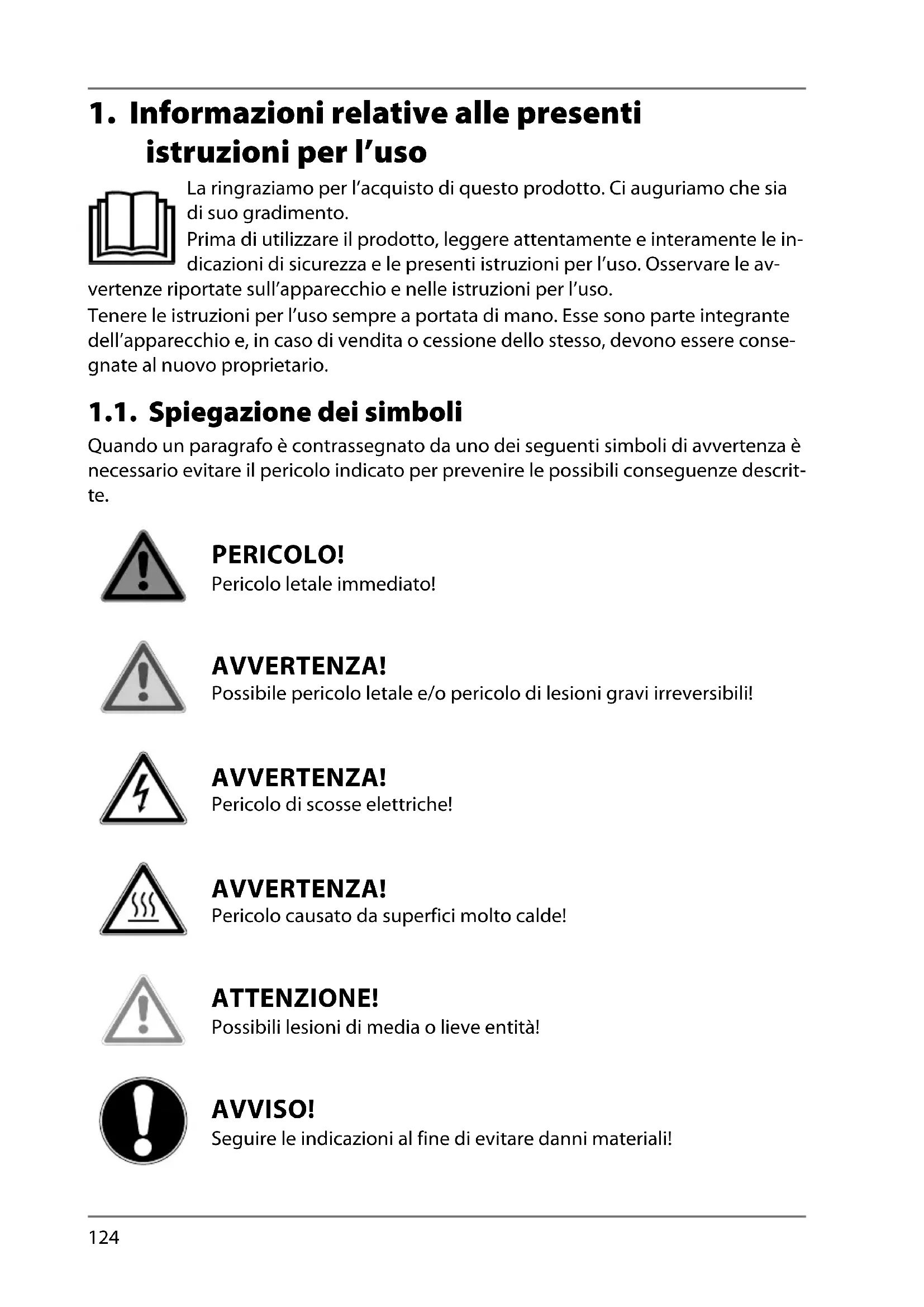 1. Informazioni relative alle presenti istruzioni per l'uso

La ringraziamo per l'acquisto di questo prodotto. Ci auguriamo che sia di suo gradimento.
Prima di utilizzare il prodotto, leggere attentamente e interamente le indicazioni di sicurezza e le presenti istruzioni per l'uso. Osservare le avvertenze riportate sull'apparecchio e nelle istruzioni per l'uso.
Tenere le istruzioni per l'uso sempre a portata di mano. Esse sono parte integrante dell'apparecchio e, in caso di vendita o cessione dello stesso, devono essere consegnate al nuovo proprietario.

1.1. Spiegazione dei simboli

Quando un paragrafo è contrassegnato da uno dei seguenti simboli di avvertenza è necessario evitare il pericolo indicato per prevenire le possibili conseguenze descritte.

PERICOLO!
Pericolo letale immediato!

AVVERTENZA!
Possibile pericolo letale e/o pericolo di lesioni gravi irreversibili!

AVVERTENZA!
Pericolo di scosse elettriche!

AVVERTENZA!
Pericolo causato da superfici molto calde!

ATTENZIONE!
Possibili lesioni di media o lieve entità!

AVVISO!
Seguire le indicazioni al fine di evitare danni materiali!

124